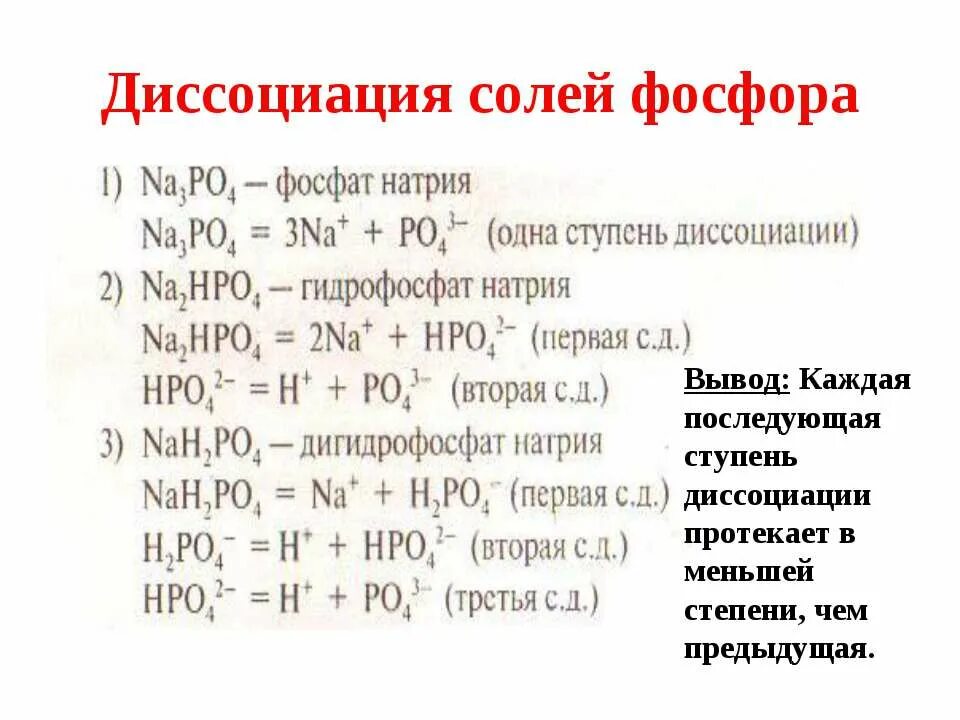 Диссоциация солей фосфора

1) $Na_3PO_4$ – фосфат натрия
$Na_3PO_4 = 3Na^+ + PO_4^{3-}$ (одна ступень диссоциации)
2) $Na_2HPO_4$ – гидрофосфат натрия
$Na_2HPO_4 = 2Na^+ + HPO_4^{2-}$ (первая с.д.)
$HPO_4^{2-} = H^+ + PO_4^{3-}$ (вторая с.д.)
3) $NaH_2PO_4$ – дигидрофосфат натрия
$NaH_2PO_4 = Na^+ + H_2PO_4^-$ (первая с.д.)
$H_2PO_4^- = H^+ + HPO_4^{2-}$ (вторая с.д.)
$HPO_4^{2-} = H^+ + PO_4^{3-}$ (третья с.д.)

Вывод: Каждая последующая ступень диссоциации протекает в меньшей степени, чем предыдущая.